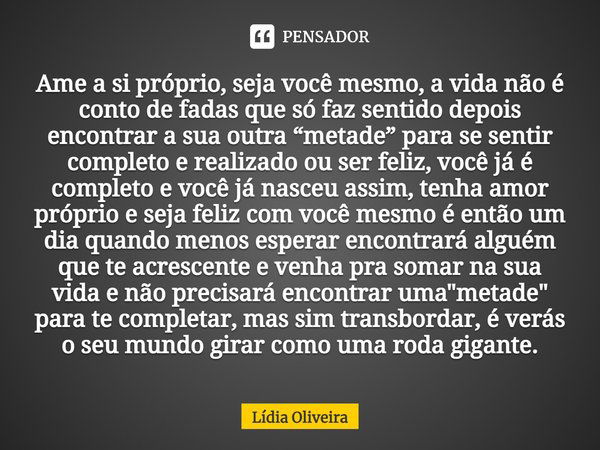 PENSADOR

Ame a si próprio, seja você mesmo, a vida não é conto de fadas que só faz sentido depois encontrar a sua outra “metade” para se sentir completo e realizado ou ser feliz, você já é completo e você já nasceu assim, tenha amor próprio e seja feliz com você mesmo é então um dia quando menos esperar encontrará alguém que te acrescente e venha pra somar na sua vida e não precisará encontrar uma"metade" para te completar, mas sim transbordar, é verás o seu mundo girar como uma roda gigante.

Lídia Oliveira